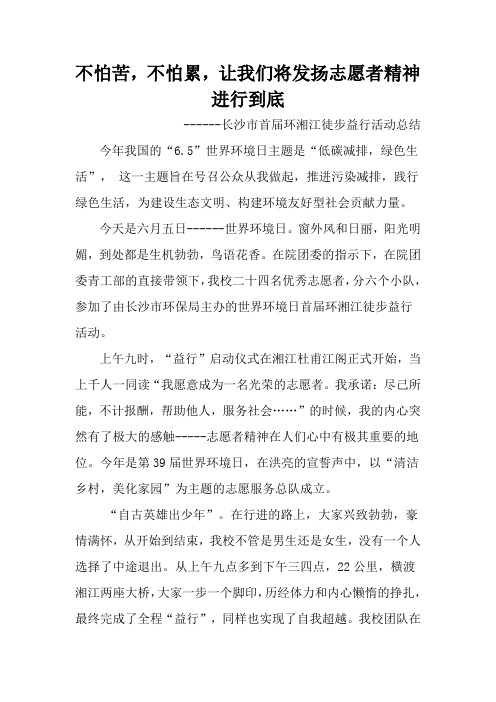 不怕苦，不怕累，让我们将发扬志愿者精神进行到底

------长沙市首届环湘江徒步益行活动总结

今年我国的“6.5”世界环境日主题是“低碳减排，绿色生活”， 这一主题旨在号召公众从我做起，推进污染减排，践行绿色生活，为建设生态文明、构建环境友好型社会贡献力量。

今天是六月五日------世界环境日。窗外风和日丽，阳光明媚，到处都是生机勃勃，鸟语花香。在院团委的指示下，在院团委青工部的直接带领下，我校二十四名优秀志愿者，分六个小队，参加了由长沙市环保局主办的世界环境日首届环湘江徒步益行活动。

上午九时，“益行”启动仪式在湘江杜甫江阁正式开始，当上千人一同读“我愿意成为一名光荣的志愿者。我承诺：尽己所能，不计报酬，帮助他人，服务社会……”的时候，我的内心突然有了极大的感触-----志愿者精神在人们心中有极其重要的地位。今年是第39届世界环境日，在洪亮的宣誓声中，以“清洁乡村，美化家园”为主题的志愿服务总队成立。

“自古英雄出少年”。在行进的路上，大家兴致勃勃，豪情满怀，从开始到结束，我校不管是男生还是女生，没有一个人选择了中途退出。从上午九点多到下午三四点，22公里，横渡湘江两座大桥，大家一步一个脚印，历经体力和内心懒惰的挣扎，最终完成了全程“益行”，同样也实现了自我超越。我校团队在